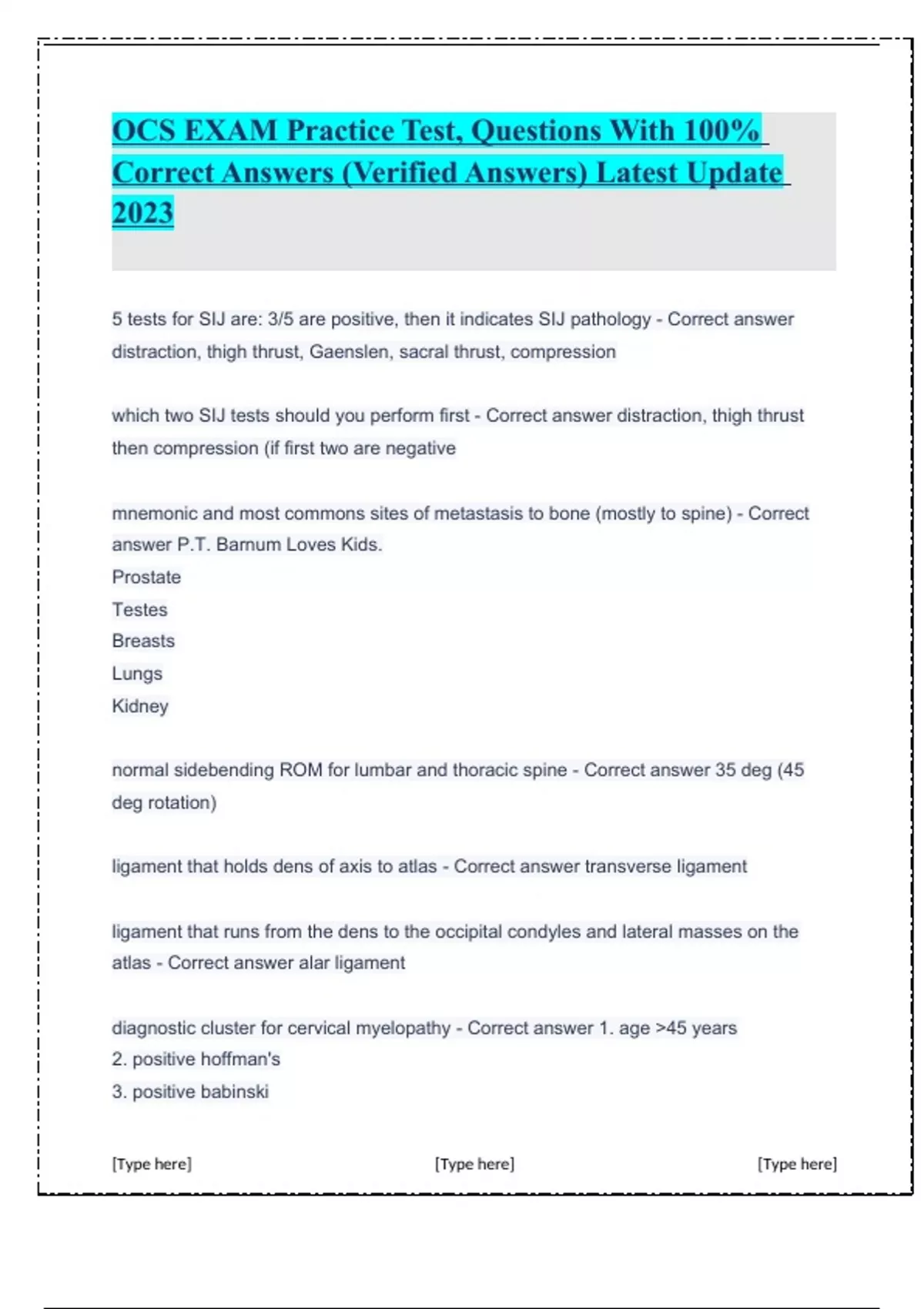 OCS EXAM Practice Test, Questions With 100% Correct Answers (Verified Answers) Latest Update 2023

5 tests for SIJ are: 3/5 are positive, then it indicates SIJ pathology - Correct answer distraction, thigh thrust, Gaenslen, sacral thrust, compression

which two SIJ tests should you perform first - Correct answer distraction, thigh thrust then compression (if first two are negative

mnemonic and most commons sites of metastasis to bone (mostly to spine) - Correct answer P.T. Barnum Loves Kids.
Prostate
Testes
Breasts
Lungs
Kidney

normal sidebending ROM for lumbar and thoracic spine - Correct answer 35 deg (45 deg rotation)

ligament that holds dens of axis to atlas - Correct answer transverse ligament

ligament that runs from the dens to the occipital condyles and lateral masses on the atlas - Correct answer alar ligament

diagnostic cluster for cervical myelopathy - Correct answer 1. age >45 years
2. positive hoffman's
3. positive babinski

[Type here] [Type here] [Type here]